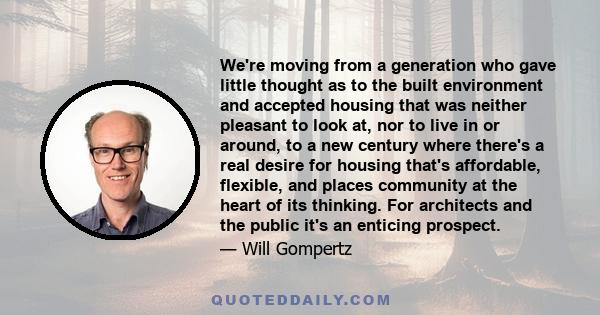 We're moving from a generation who gave little thought as to the built environment and accepted housing that was neither pleasant to look at, nor to live in or around, to a new century where there's a real desire for housing that's affordable, flexible, and places community at the heart of its thinking. For architects and the public it's an enticing prospect.

— Will Gompertz

QUOTEDDAILY.COM